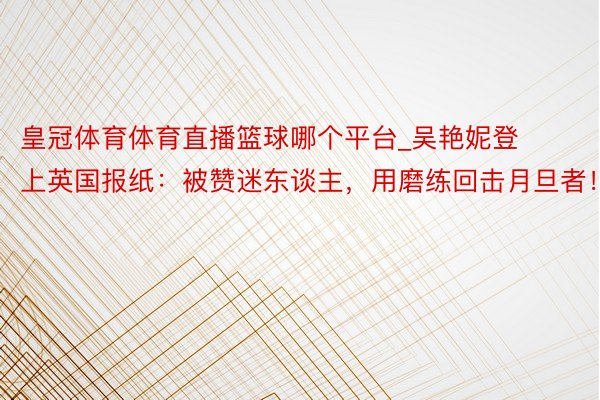 皇冠体育体育直播篮球哪个平台_吴艳妮登上英国报纸：被赞迷东谈主，用磨练回击月旦者！